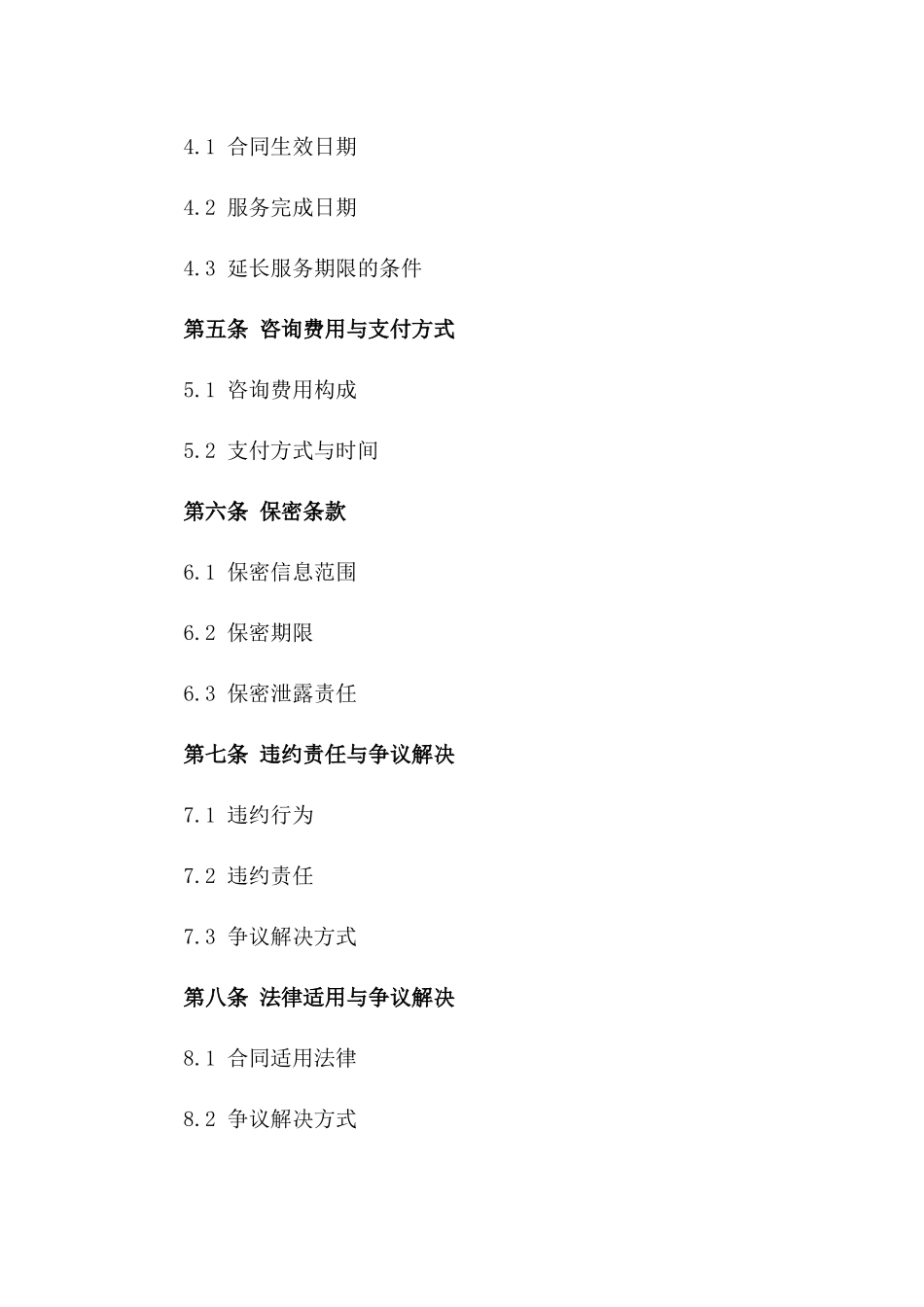 4.1 合同生效日期

4.2 服务完成日期

4.3 延长服务期限的条件

第五条 咨询费用与支付方式

5.1 咨询费用构成

5.2 支付方式与时间

第六条 保密条款

6.1 保密信息范围

6.2 保密期限

6.3 保密泄露责任

第七条 违约责任与争议解决

7.1 违约行为

7.2 违约责任

7.3 争议解决方式

第八条 法律适用与争议解决

8.1 合同适用法律

8.2 争议解决方式